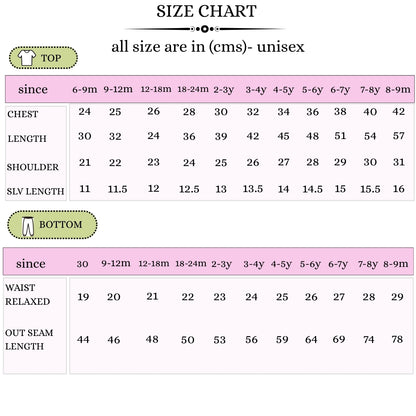 SIZE CHART

all size are in (cms)- unisex

TOP

| since | 6-9m | 9-12m | 12-18m | 18-24m | 2-3y | 3-4y | 4-5y | 5-6y | 6-7y | 7-8y | 8-9m |
|---|---|---|---|---|---|---|---|---|---|---|---|
| CHEST | 24 | 25 | 26 | 28 | 30 | 32 | 34 | 36 | 38 | 40 | 42 |
| LENGTH | 30 | 32 | 24 | 36 | 39 | 42 | 45 | 48 | 51 | 54 | 57 |
| SHOULDER | 21 | 22 | 23 | 24 | 25 | 26 | 27 | 28 | 29 | 30 | 31 |
| SLV LENGTH | 11 | 11.5 | 12 | 12.5 | 13 | 13.5 | 14 | 14.5 | 15 | 15.5 | 16 |

BOTTOM

| since | 30 | 9-12m | 12-18m | 18-24m | 2-3y | 3-4y | 4-5y | 5-6y | 6-7y | 7-8y | 8-9m |
|---|---|---|---|---|---|---|---|---|---|---|---|
| WAIST RELAXED | 19 | 20 | 21 | 22 | 23 | 24 | 25 | 26 | 27 | 28 | 29 |
| OUT SEAM LENGTH | 44 | 46 | 48 | 50 | 53 | 56 | 59 | 64 | 69 | 74 | 78 |